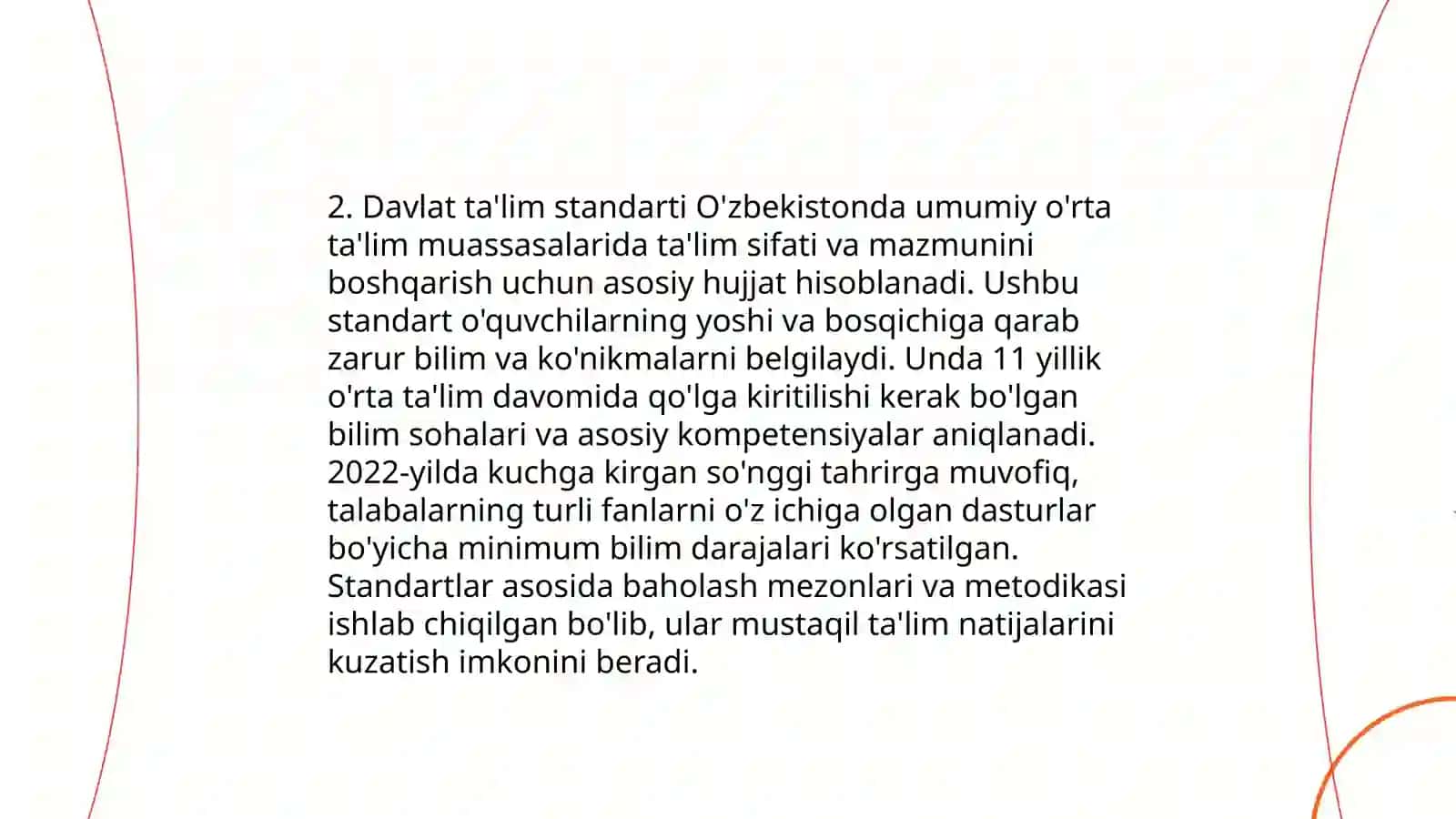 2. Davlat ta'lim standarti O'zbekistonda umumiy o'rta ta'lim muassasalarida ta'lim sifati va mazmunini boshqarish uchun asosiy hujjat hisoblanadi. Ushbu standart o'quvchilarning yoshi va bosqichiga qarab zarur bilim va ko'nikmalarni belgilaydi. Unda 11 yillik o'rta ta'lim davomida qo'lga kiritilishi kerak bo'lgan bilim sohalari va asosiy kompetensiyalar aniqlanadi. 2022-yilda kuchga kirgan so'nggi tahrirga muvofiq, talabalarning turli fanlarni o'z ichiga olgan dasturlar bo'yicha minimum bilim darajalari ko'rsatilgan. Standartlar asosida baholash mezonlari va metodikasi ishlab chiqilgan bo'lib, ular mustaqil ta'lim natijalarini kuzatish imkonini beradi.